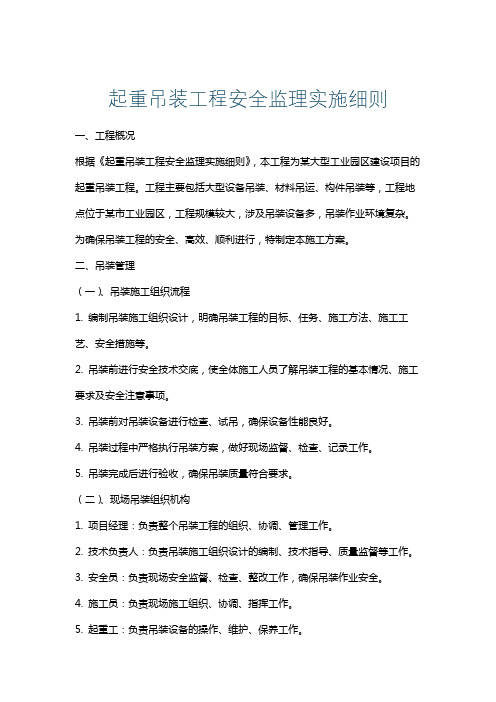 起重吊装工程安全监理实施细则

一、工程概况

根据《起重吊装工程安全监理实施细则》，本工程为某大型工业园区建设项目的起重吊装工程。工程主要包括大型设备吊装、材料吊运、构件吊装等，工程地点位于某市工业园区，工程规模较大，涉及吊装设备多，吊装作业环境复杂。为确保吊装工程的安全、高效、顺利进行，特制定本施工方案。

二、吊装管理

（一）、吊装施工组织流程

1. 编制吊装施工组织设计，明确吊装工程的目标、任务、施工方法、施工工艺、安全措施等。

2. 吊装前进行安全技术交底，使全体施工人员了解吊装工程的基本情况、施工要求及安全注意事项。

3. 吊装前对吊装设备进行检查、试吊，确保设备性能良好。

4. 吊装过程中严格执行吊装方案，做好现场监督、检查、记录工作。

5. 吊装完成后进行验收，确保吊装质量符合要求。

（二）、现场吊装组织机构

1. 项目经理：负责整个吊装工程的组织、协调、管理工作。

2. 技术负责人：负责吊装施工组织设计的编制、技术指导、质量监督等工作。

3. 安全员：负责现场安全监督、检查、整改工作，确保吊装作业安全。

4. 施工员：负责现场施工组织、协调、指挥工作。

5. 起重工：负责吊装设备的操作、维护、保养工作。